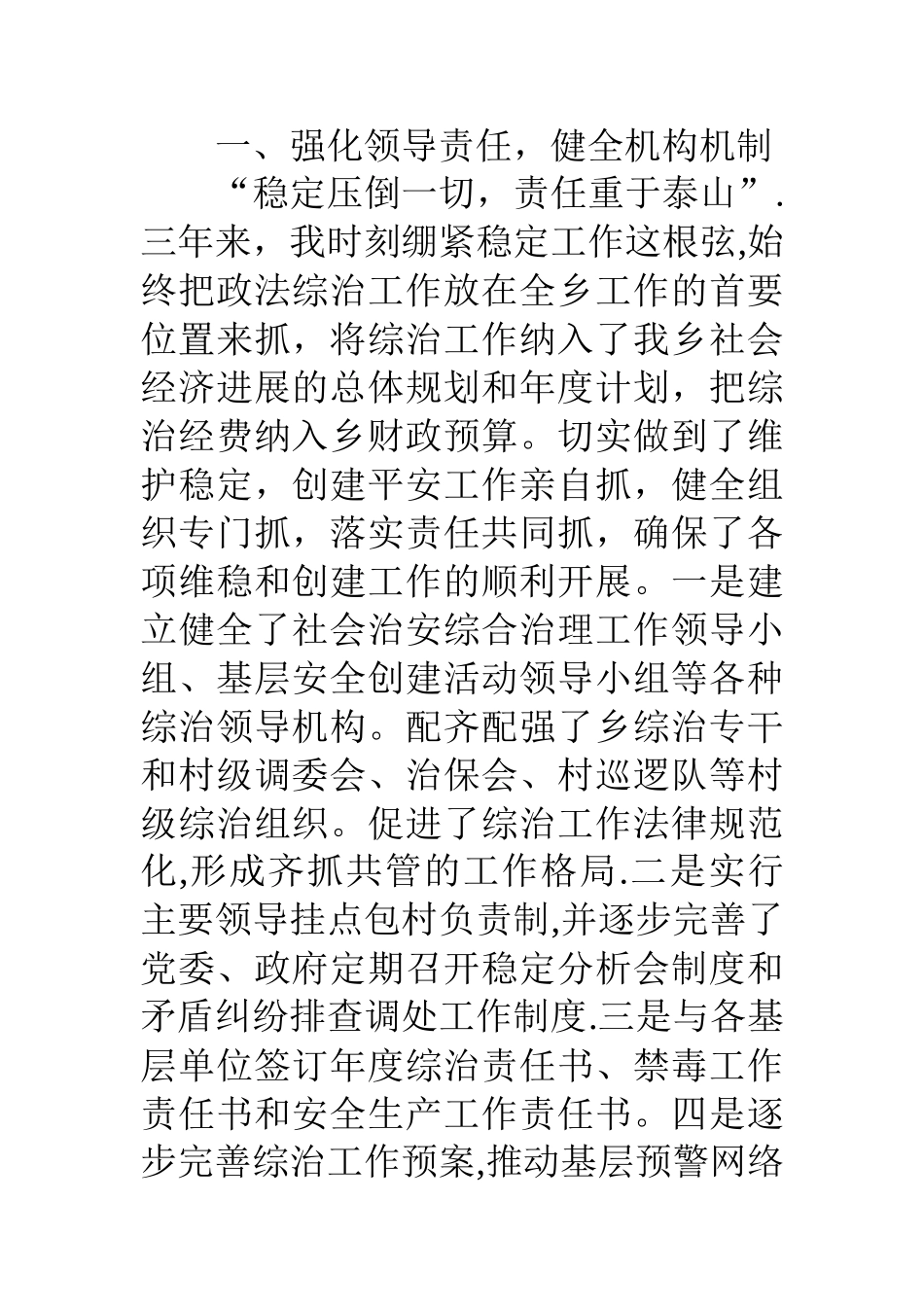 一、强化领导责任，健全机构机制

“稳定压倒一切，责任重于泰山”.三年来，我时刻绷紧稳定工作这根弦,始终把政法综治工作放在全乡工作的首要位置来抓，将综治工作纳入了我乡社会经济进展的总体规划和年度计划，把综治经费纳入乡财政预算。切实做到了维护稳定，创建平安工作亲自抓，健全组织专门抓，落实责任共同抓，确保了各项维稳和创建工作的顺利开展。一是建立健全了社会治安综合治理工作领导小组、基层安全创建活动领导小组等各种综治领导机构。配齐配强了乡综治专干和村级调委会、治保会、村巡逻队等村级综治组织。促进了综治工作法律规范化,形成齐抓共管的工作格局.二是实行主要领导挂点包村负责制,并逐步完善了党委、政府定期召开稳定分析会制度和矛盾纠纷排查调处工作制度.三是与各基层单位签订年度综治责任书、禁毒工作责任书和安全生产工作责任书。四是逐步完善综治工作预案,推动基层预警网络